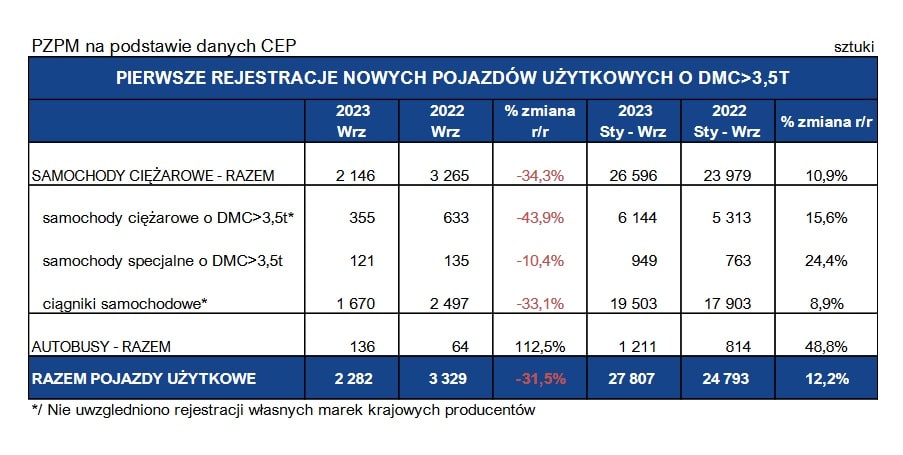 PZPM na podstawie danych CEP

sztuki

PIERWSZE REJESTRACJE NOWYCH POJAZDÓW UŻYTKOWYCH O DMC>3,5T

| | 2023 Wrz | 2022 Wrz | % zmiana r/r | 2023 Sty - Wrz | 2022 Sty - Wrz | % zmiana r/r |
|---|---|---|---|---|---|---|
| SAMOCHODY CIĘŻAROWE - RAZEM | 2 146 | 3 265 | -34,3% | 26 596 | 23 979 | 10,9% |
| samochody ciężarowe o DMC>3,5t* | 355 | 633 | -43,9% | 6 144 | 5 313 | 15,6% |
| samochody specjalne o DMC>3,5t | 121 | 135 | -10,4% | 949 | 763 | 24,4% |
| ciągniki samochodowe* | 1 670 | 2 497 | -33,1% | 19 503 | 17 903 | 8,9% |
| AUTOBUSY - RAZEM | 136 | 64 | 112,5% | 1 211 | 814 | 48,8% |
| RAZEM POJAZDY UŻYTKOWE | 2 282 | 3 329 | -31,5% | 27 807 | 24 793 | 12,2% |

*/ Nie uwzgledniono rejestracji własnych marek krajowych producentów